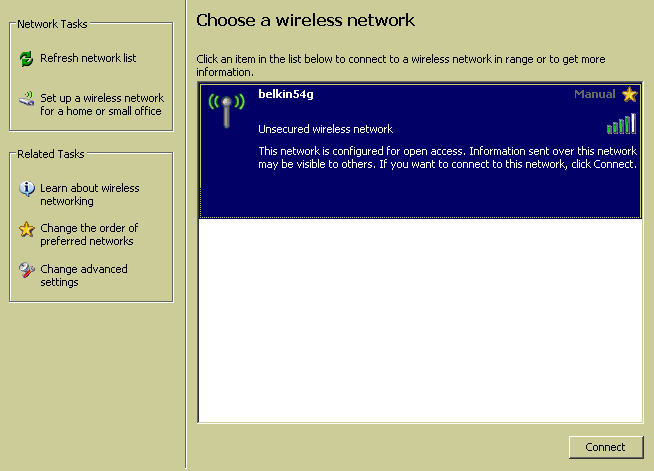 Network Tasks

Refresh network list

Set up a wireless network for a home or small office

Related Tasks

Learn about wireless networking

Change the order of preferred networks

Change advanced settings

Choose a wireless network

Click an item in the list below to connect to a wireless network in range or to get more information.

belkin54g

Manual

Unsecured wireless network

This network is configured for open access. Information sent over this network may be visible to others. If you want to connect to this network, click Connect.

Connect